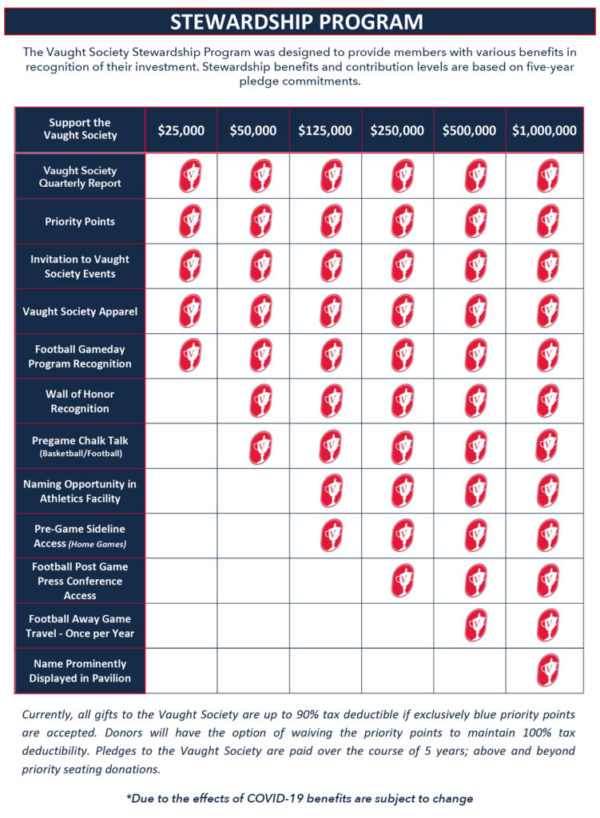 STEWARDSHIP PROGRAM

The Vaught Society Stewardship Program was designed to provide members with various benefits in recognition of their investment. Stewardship benefits and contribution levels are based on five-year pledge commitments.

| Support the Vaught Society | $25,000 | $50,000 | $125,000 | $250,000 | $500,000 | $1,000,000 |
|---|---|---|---|---|---|---|
| Vaught Society Quarterly Report | | | | | | |
| Priority Points | | | | | | |
| Invitation to Vaught Society Events | | | | | | |
| Vaught Society Apparel | | | | | | |
| Football Gameday Program Recognition | | | | | | |
| Wall of Honor Recognition | | | | | | |
| Pregame Chalk Talk (Basketball/Football) | | | | | | |
| Naming Opportunity in Athletics Facility | | | | | | |
| Pre-Game Sideline Access (Home Games) | | | | | | |
| Football Post Game Press Conference Access | | | | | | |
| Football Away Game Travel - Once per Year | | | | | | |
| Name Prominently Displayed in Pavilion | | | | | | |

Currently, all gifts to the Vaught Society are up to 90% tax deductible if exclusively blue priority points are accepted. Donors will have the option of waiving the priority points to maintain 100% tax deductibility. Pledges to the Vaught Society are paid over the course of 5 years; above and beyond priority seating donations.

*Due to the effects of COVID-19 benefits are subject to change